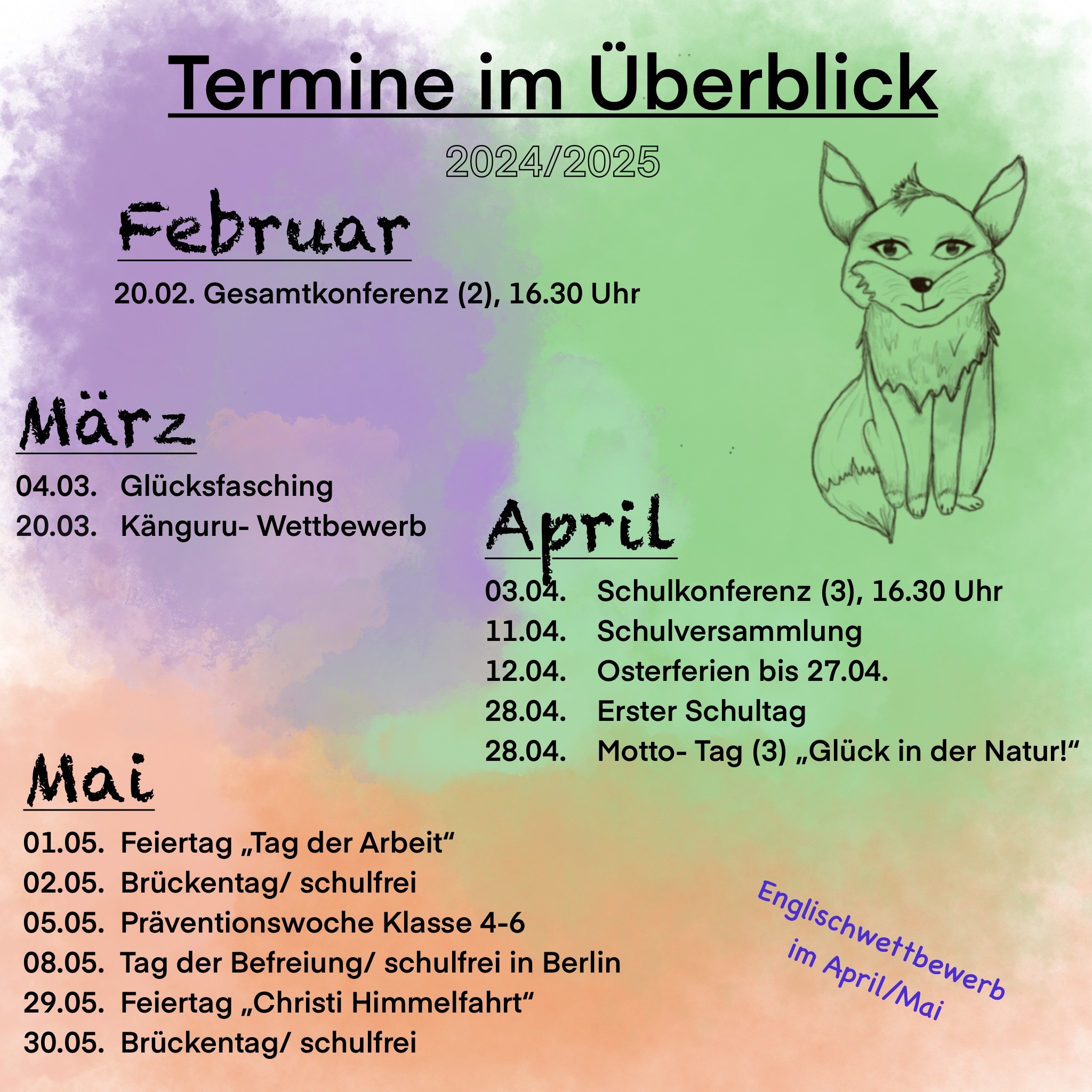 Termine im Überblick

2024/2025

Februar

20.02. Gesamtkonferenz (2), 16.30 Uhr

März

04.03. Glücksfasching
20.03. Känguru- Wettbewerb

April

03.04. Schulkonferenz (3), 16.30 Uhr
11.04. Schulversammlung
12.04. Osterferien bis 27.04.
28.04. Erster Schultag
28.04. Motto- Tag (3) „Glück in der Natur!“

Mai

01.05. Feiertag „Tag der Arbeit“
02.05. Brückentag/ schulfrei
05.05. Präventionswoche Klasse 4-6
08.05. Tag der Befreiung/ schulfrei in Berlin
29.05. Feiertag „Christi Himmelfahrt“
30.05. Brückentag/ schulfrei

Englischwettbewerb im April/Mai